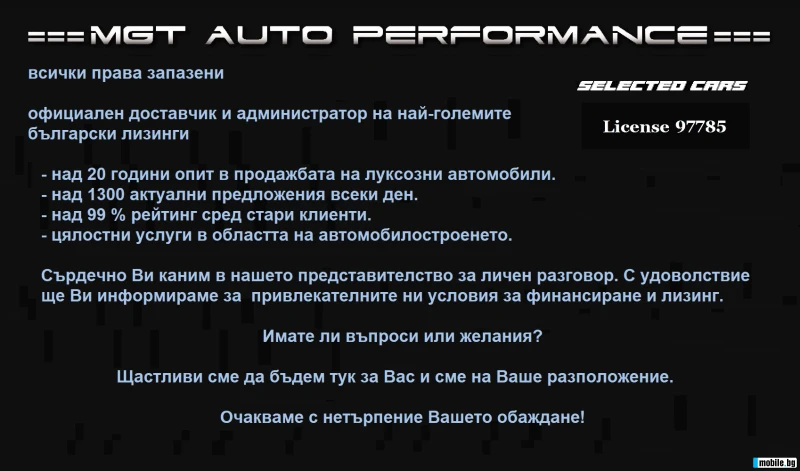 ===MGT AUTO PERFORMANCE===

всички права запазени

SELECTED CARS

License 97785

официален доставчик и администратор на най-големите български лизинги

- над 20 години опит в продажбата на луксозни автомобили.
- над 1300 актуални предложения всеки ден.
- над 99 % рейтинг сред стари клиенти.
- цялостни услуги в областта на автомобилостроенето.

Сърдечно Ви каним в нашето представителство за личен разговор. С удоволствие ще Ви информираме за привлекателните ни условия за финансиране и лизинг.

Имате ли въпроси или желания?

Щастливи сме да бъдем тук за Вас и сме на Ваше разположение.

Очакваме с нетърпение Вашето обаждане!

mobile.bg